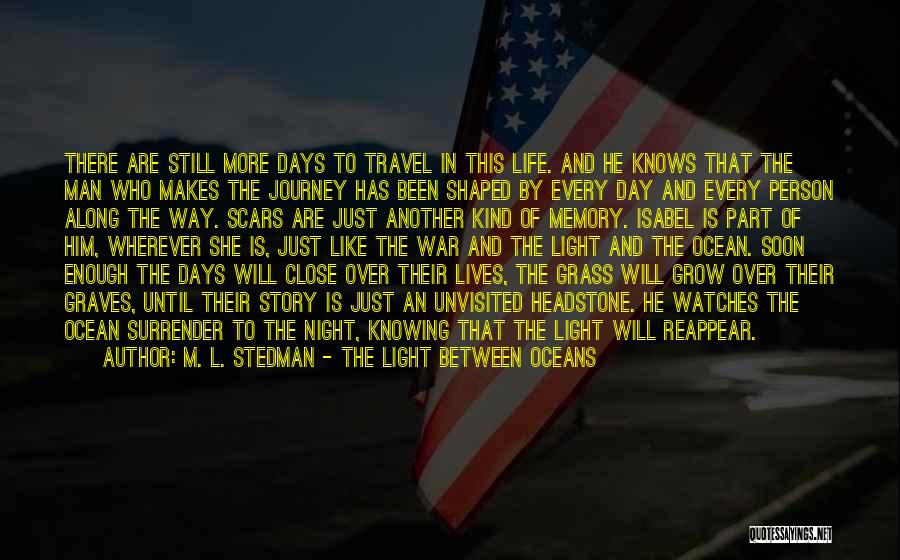 THERE ARE STILL MORE DAYS TO TRAVEL IN THIS LIFE. AND HE KNOWS THAT THE MAN WHO MAKES THE JOURNEY HAS BEEN SHAPED BY EVERY DAY AND EVERY PERSON ALONG THE WAY. SCARS ARE JUST ANOTHER KIND OF MEMORY. ISABEL IS PART OF HIM, WHEREVER SHE IS, JUST LIKE THE WAR AND THE LIGHT AND THE OCEAN. SOON ENOUGH THE DAYS WILL CLOSE OVER THEIR LIVES, THE GRASS WILL GROW OVER THEIR GRAVES, UNTIL THEIR STORY IS JUST AN UNVISITED HEADSTONE. HE WATCHES THE OCEAN SURRENDER TO THE NIGHT, KNOWING THAT THE LIGHT WILL REAPPEAR.
AUTHOR: M. L. STEDMAN - THE LIGHT BETWEEN OCEANS

QUOTESSAYINGS.NET